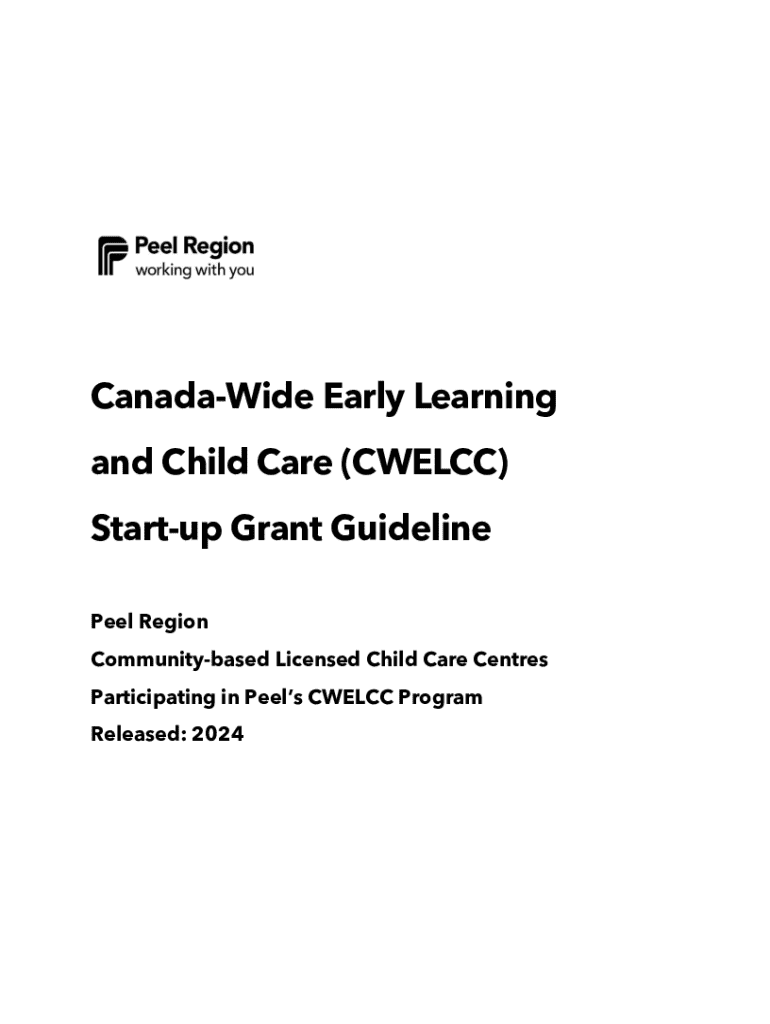 Peel Region
working with you

Canada-Wide Early Learning and Child Care (CWELCC) Start-up Grant Guideline

Peel Region

Community-based Licensed Child Care Centres

Participating in Peel's CWELCC Program

Released: 2024